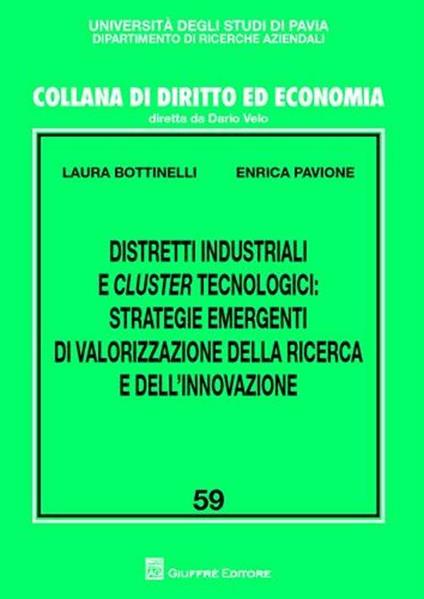 UNIVERSITÀ DEGLI STUDI DI PAVIA
DIPARTIMENTO DI RICERCHE AZIENDALI

COLLANA DI DIRITTO ED ECONOMIA
diretta da Dario Velo

LAURA BOTTINELLI ENRICA PAVIONE

DISTRETTI INDUSTRIALI E CLUSTER TECNOLOGICI: STRATEGIE EMERGENTI DI VALORIZZAZIONE DELLA RICERCA E DELL'INNOVAZIONE

59

GIUFFRÈ EDITORE